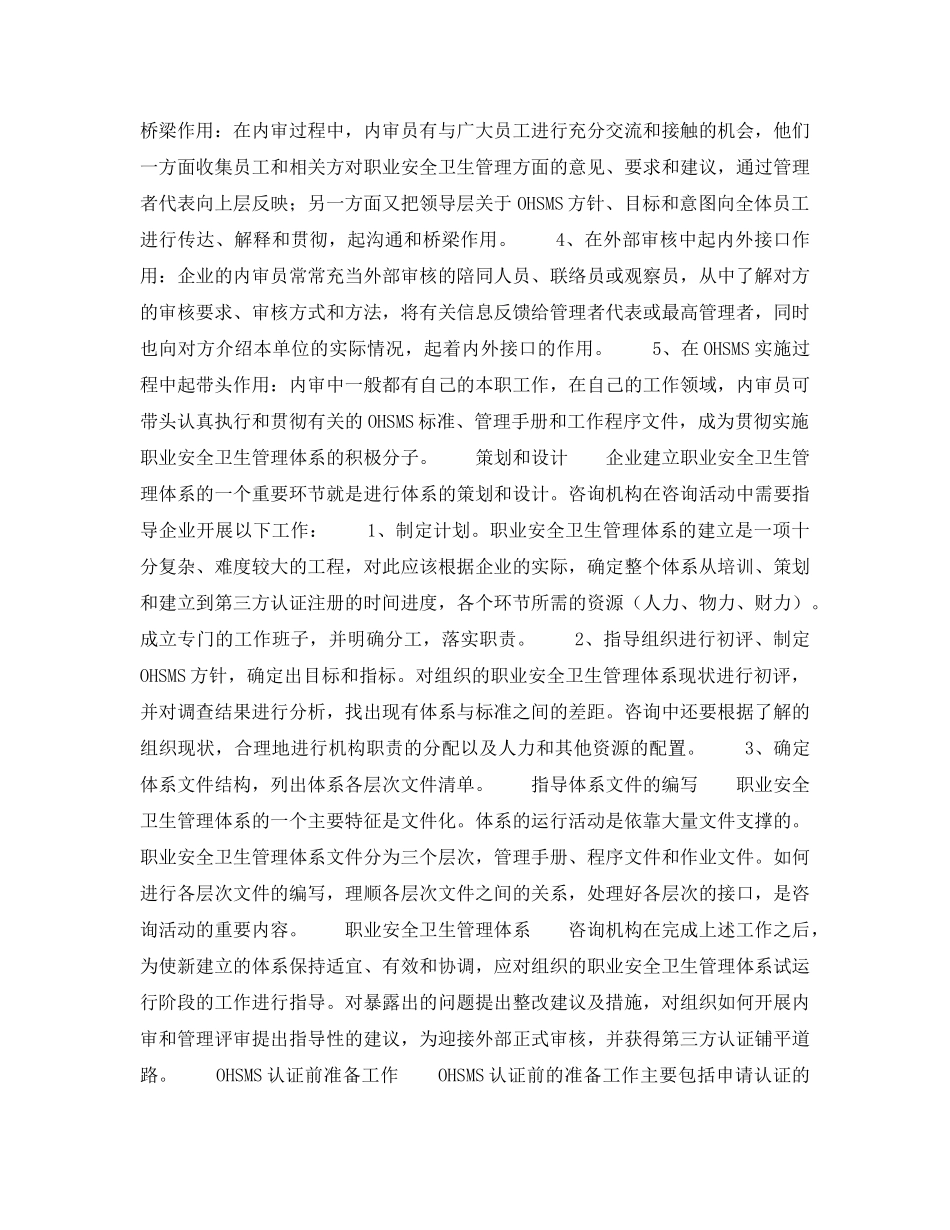 桥梁作用：在内审过程中，内审员有与广大员工进行充分交流和接触的机会，他们一方面收集员工和相关方对职业安全卫生管理方面的意见、要求和建议，通过管理者代表向上层反映；另一方面又把领导层关于 OHSMS 方针、目标和意图向全体员工进行传达、解释和贯彻，起沟通和桥梁作用。　　4、在外部审核中起内外接口作用：企业的内审员常常充当外部审核的陪同人员、联络员或观察员，从中了解对方的审核要求、审核方式和方法，将有关信息反馈给管理者代表或最高管理者，同时也向对方介绍本单位的实际情况，起着内外接口的作用。　　5、在 OHSMS 实施过程中起带头作用：内审中一般都有自己的本职工作，在自己的工作领域，内审员可带头认真执行和贯彻有关的 OHSMS 标准、管理手册和工作程序文件，成为贯彻实施职业安全卫生管理体系的积极分子。　　策划和设计　　企业建立职业安全卫生管理体系的一个重要环节就是进行体系的策划和设计。咨询机构在咨询活动中需要指导企业开展以下工作：　　1、制定计划。职业安全卫生管理体系的建立是一项十分复杂、难度较大的工程，对此应该根据企业的实际，确定整个体系从培训、策划和建立到第三方认证注册的时间进度，各个环节所需的资源（人力、物力、财力）。成立专门的工作班子，并明确分工，落实职责。　　2、指导组织进行初评、制定 OHSMS 方针，确定出目标和指标。对组织的职业安全卫生管理体系现状进行初评，并对调查结果进行分析，找出现有体系与标准之间的差距。咨询中还要根据了解的组织现状，合理地进行机构职责的分配以及人力和其他资源的配置。　　3、确定体系文件结构，列出体系各层次文件清单。　　指导体系文件的编写　　职业安全卫生管理体系的一个主要特征是文件化。体系的运行活动是依靠大量文件支撑的。职业安全卫生管理体系文件分为三个层次，管理手册、程序文件和作业文件。如何进行各层次文件的编写，理顺各层次文件之间的关系，处理好各层次的接口，是咨询活动的重要内容。　　职业安全卫生管理体系　　咨询机构在完成上述工作之后，为使新建立的体系保持适宜、有效和协调，应对组织的职业安全卫生管理体系试运行阶段的工作进行指导。对暴露出的问题提出整改建议及措施，对组织如何开展内审和管理评审提出指导性的建议，为迎接外部正式审核，并获得第三方认证铺平道路。　　OHSMS 认证前准备工作　　OHSMS 认证前的准备工作主要包括申请认证的